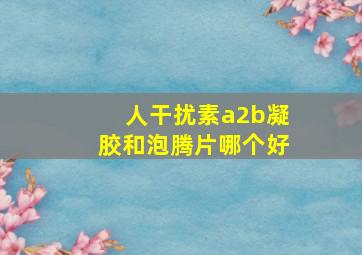 人干扰素a2b凝胶和泡腾片哪个好